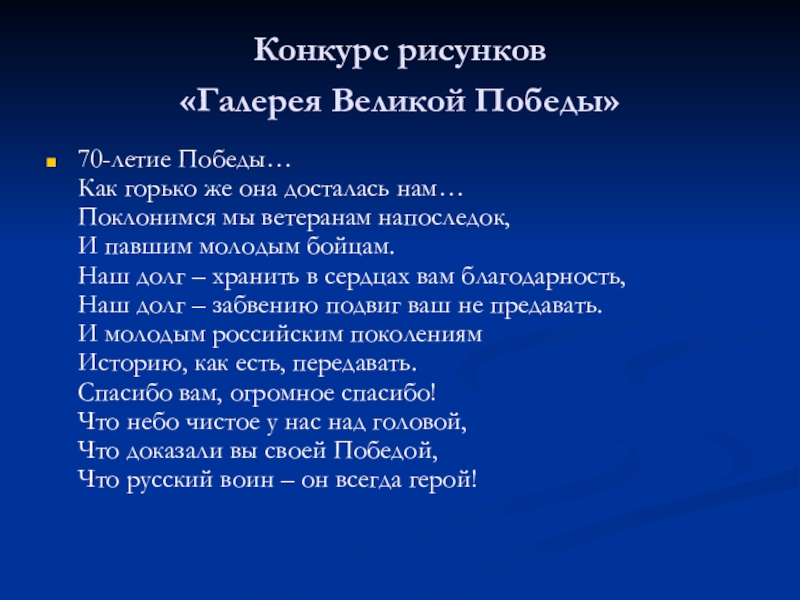 Конкурс рисунков
«Галерея Великой Победы»

70-летие Победы…
Как горько же она досталась нам…
Поклонимся мы ветеранам напоследок,
И павшим молодым бойцам.
Наш долг – хранить в сердцах вам благодарность,
Наш долг – забвению подвиг ваш не предавать.
И молодым российским поколениям
Историю, как есть, передавать.
Спасибо вам, огромное спасибо!
Что небо чистое у нас над головой,
Что доказали вы своей Победой,
Что русский воин – он всегда герой!